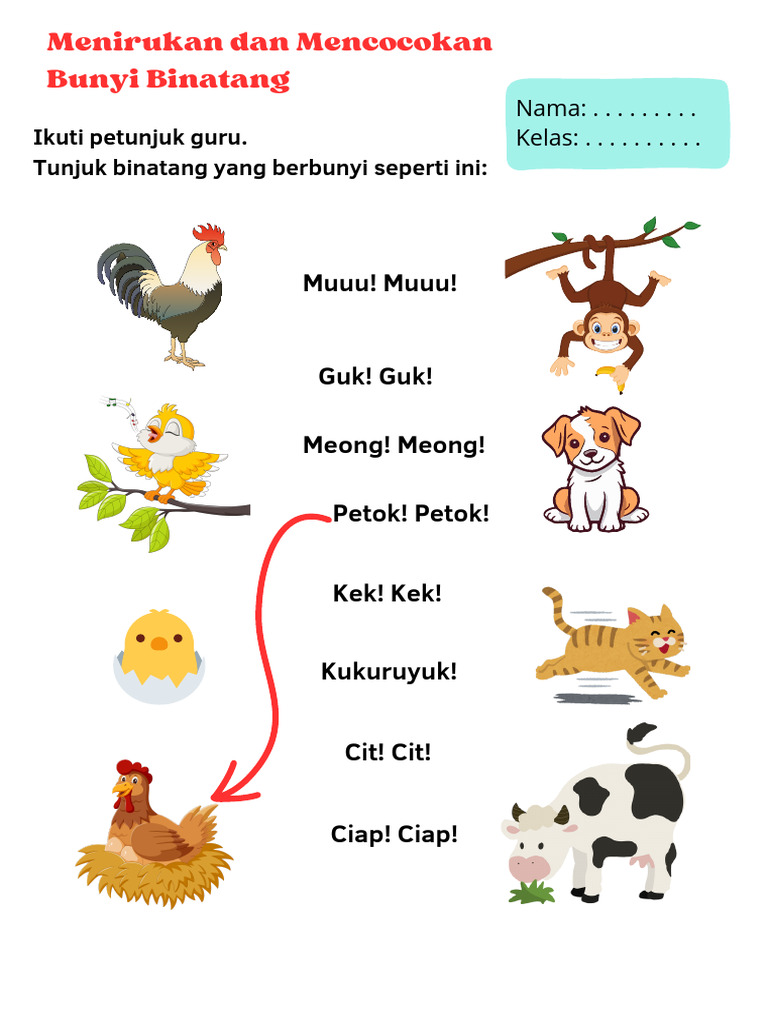 Menirukan dan Mencocokan Bunyi Binatang

Nama: . . . . . . . . .
Kelas: . . . . . . . . . .

Ikuti petunjuk guru.
Tunjuk binatang yang berbunyi seperti ini:

Muuu! Muuu!

Guk! Guk!

Meong! Meong!

Petok! Petok!

Kek! Kek!

Kukuruyuk!

Cit! Cit!

Ciap! Ciap!